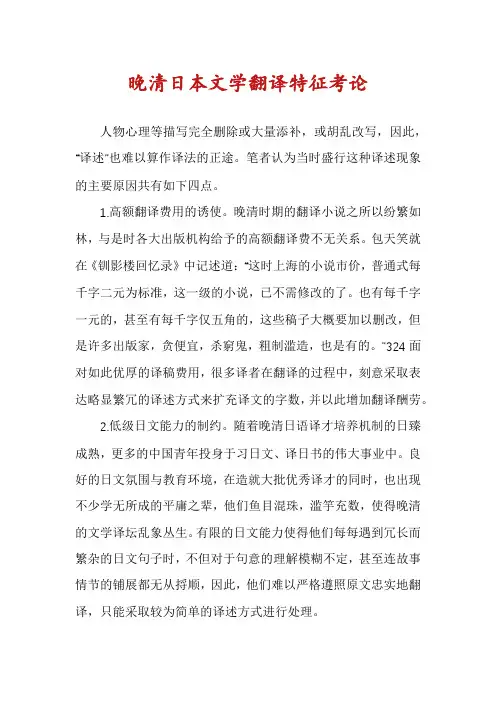 晚清日本文学翻译特征考论

人物心理等描写完全删除或大量添补，或胡乱改写，因此，“译述”也难以算作译法的正途。笔者认为当时盛行这种译述现象的主要原因共有如下四点。

1.高额翻译费用的诱使。晚清时期的翻译小说之所以纷繁如林，与是时各大出版机构给予的高额翻译费不无关系。包天笑就在《钏影楼回忆录》中记述道：“这时上海的小说市价，普通式每千字二元为标准，这一级的小说，已不需修改的了。也有每千字一元的，甚至有每千字仅五角的，这些稿子大概要加以删改，但是许多出版家，贪便宜，杀穷鬼，粗制滥造，也是有的。”324 面对如此优厚的译稿费用，很多译者在翻译的过程中，刻意采取表达略显繁冗的译述方式来扩充译文的字数，并以此增加翻译酬劳。

2.低级日文能力的制约。随着晚清日语译才培养机制的日臻成熟，更多的中国青年投身于习日文、译日书的伟大事业中。良好的日文氛围与教育环境，在造就大批优秀译才的同时，也出现不少学无所成的平庸之辈，他们鱼目混珠，滥竽充数，使得晚清的文学译坛乱象丛生。有限的日文能力使得他们每每遇到冗长而繁杂的日文句子时，不但对于句意的理解模糊不定，甚至连故事情节的铺展都无从捋顺，因此，他们难以严格遵照原文忠实地翻译，只能采取较为简单的译述方式进行处理。